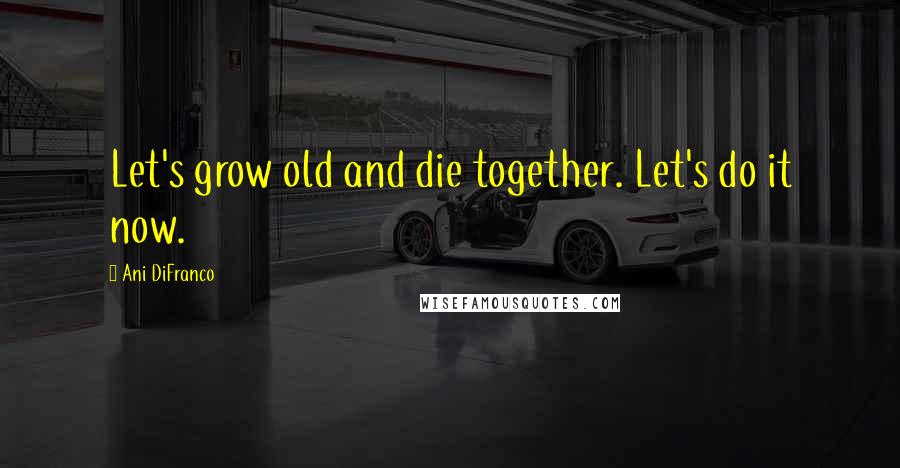 Let's grow old and die together. Let's do it now.

Ani DiFranco

WISEFAMOUSQUOTES.COM